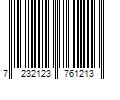 7 232123 761213